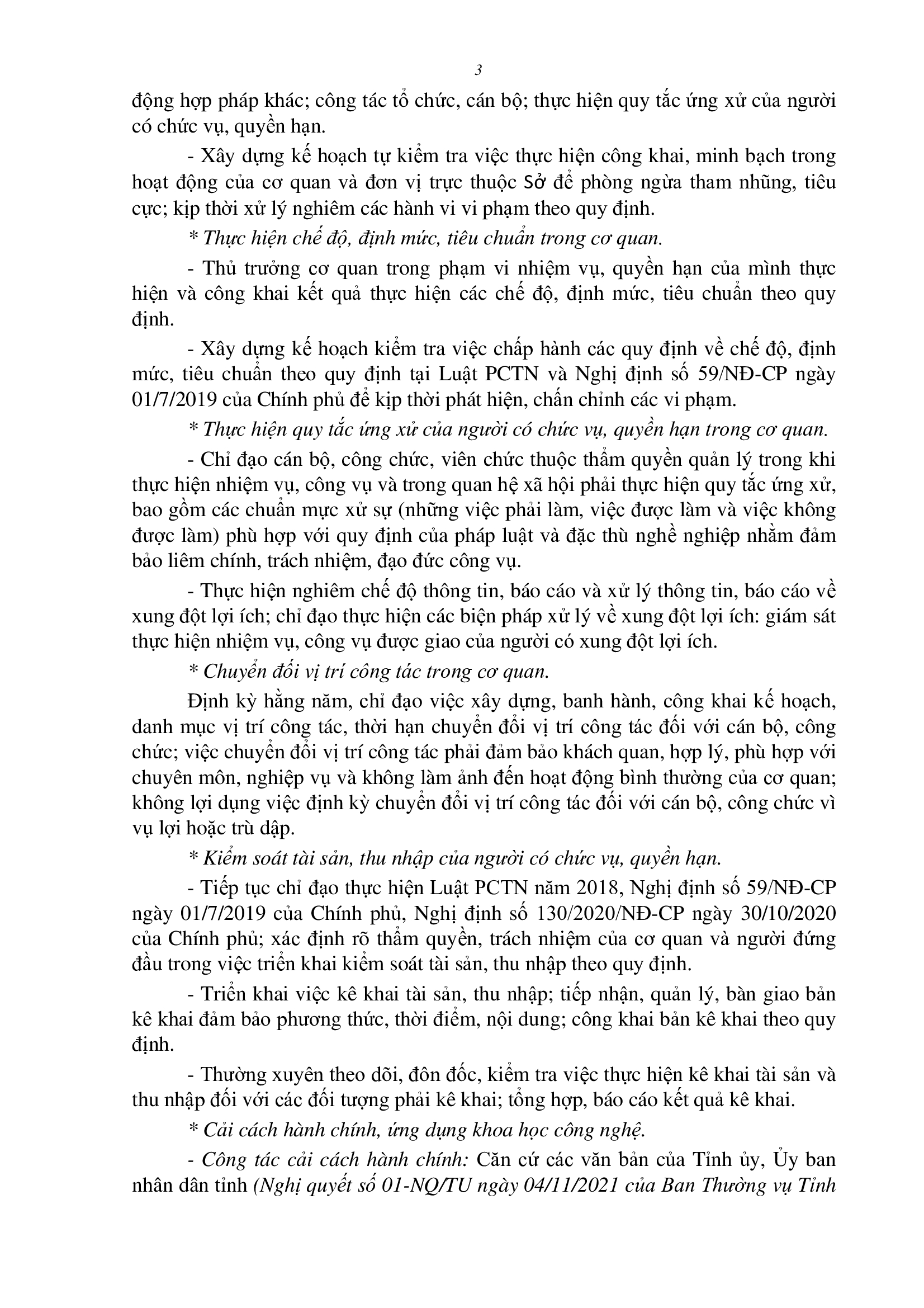 3

động hợp pháp khác; công tác tổ chức, cán bộ; thực hiện quy tắc ứng xử của người có chức vụ, quyền hạn.

- Xây dựng kế hoạch tự kiểm tra việc thực hiện công khai, minh bạch trong hoạt động của cơ quan và đơn vị trực thuộc Sở để phòng ngừa tham nhũng, tiêu cực; kịp thời xử lý nghiêm các hành vi vi phạm theo quy định.

* Thực hiện chế độ, định mức, tiêu chuẩn trong cơ quan.

- Thủ trưởng cơ quan trong phạm vi nhiệm vụ, quyền hạn của mình thực hiện và công khai kết quả thực hiện các chế độ, định mức, tiêu chuẩn theo quy định.

- Xây dựng kế hoạch kiểm tra việc chấp hành các quy định về chế độ, định mức, tiêu chuẩn theo quy định tại Luật PCTN và Nghị định số 59/NĐ-CP ngày 01/7/2019 của Chính phủ để kịp thời phát hiện, chấn chỉnh các vi phạm.

* Thực hiện quy tắc ứng xử của người có chức vụ, quyền hạn trong cơ quan.

- Chỉ đạo cán bộ, công chức, viên chức thuộc thẩm quyền quản lý trong khi thực hiện nhiệm vụ, công vụ và trong quan hệ xã hội phải thực hiện quy tắc ứng xử, bao gồm các chuẩn mực xử sự (những việc phải làm, việc được làm và việc không được làm) phù hợp với quy định của pháp luật và đặc thù nghề nghiệp nhằm đảm bảo liêm chính, trách nhiệm, đạo đức công vụ.

- Thực hiện nghiêm chế độ thông tin, báo cáo và xử lý thông tin, báo cáo về xung đột lợi ích; chỉ đạo thực hiện các biện pháp xử lý về xung đột lợi ích: giám sát thực hiện nhiệm vụ, công vụ được giao của người có xung đột lợi ích.

* Chuyển đổi vị trí công tác trong cơ quan.

Định kỳ hằng năm, chỉ đạo việc xây dựng, banh hành, công khai kế hoạch, danh mục vị trí công tác, thời hạn chuyển đổi vị trí công tác đối với cán bộ, công chức; việc chuyển đổi vị trí công tác phải đảm bảo khách quan, hợp lý, phù hợp với chuyên môn, nghiệp vụ và không làm ảnh đến hoạt động bình thường của cơ quan; không lợi dụng việc định kỳ chuyển đổi vị trí công tác đối với cán bộ, công chức vì vụ lợi hoặc trù dập.

* Kiểm soát tài sản, thu nhập của người có chức vụ, quyền hạn.

- Tiếp tục chỉ đạo thực hiện Luật PCTN năm 2018, Nghị định số 59/NĐ-CP ngày 01/7/2019 của Chính phủ, Nghị định số 130/2020/NĐ-CP ngày 30/10/2020 của Chính phủ; xác định rõ thẩm quyền, trách nhiệm của cơ quan và người đứng đầu trong việc triển khai kiểm soát tài sản, thu nhập theo quy định.

- Triển khai việc kê khai tài sản, thu nhập; tiếp nhận, quản lý, bàn giao bản kê khai đảm bảo phương thức, thời điểm, nội dung; công khai bản kê khai theo quy định.

- Thường xuyên theo dõi, đôn đốc, kiểm tra việc thực hiện kê khai tài sản và thu nhập đối với các đối tượng phải kê khai; tổng hợp, báo cáo kết quả kê khai.

* Cải cách hành chính, ứng dụng khoa học công nghệ.

- Công tác cải cách hành chính: Căn cứ các văn bản của Tỉnh ủy, Ủy ban nhân dân tỉnh (Nghị quyết số 01-NQ/TU ngày 04/11/2021 của Ban Thường vụ Tỉnh